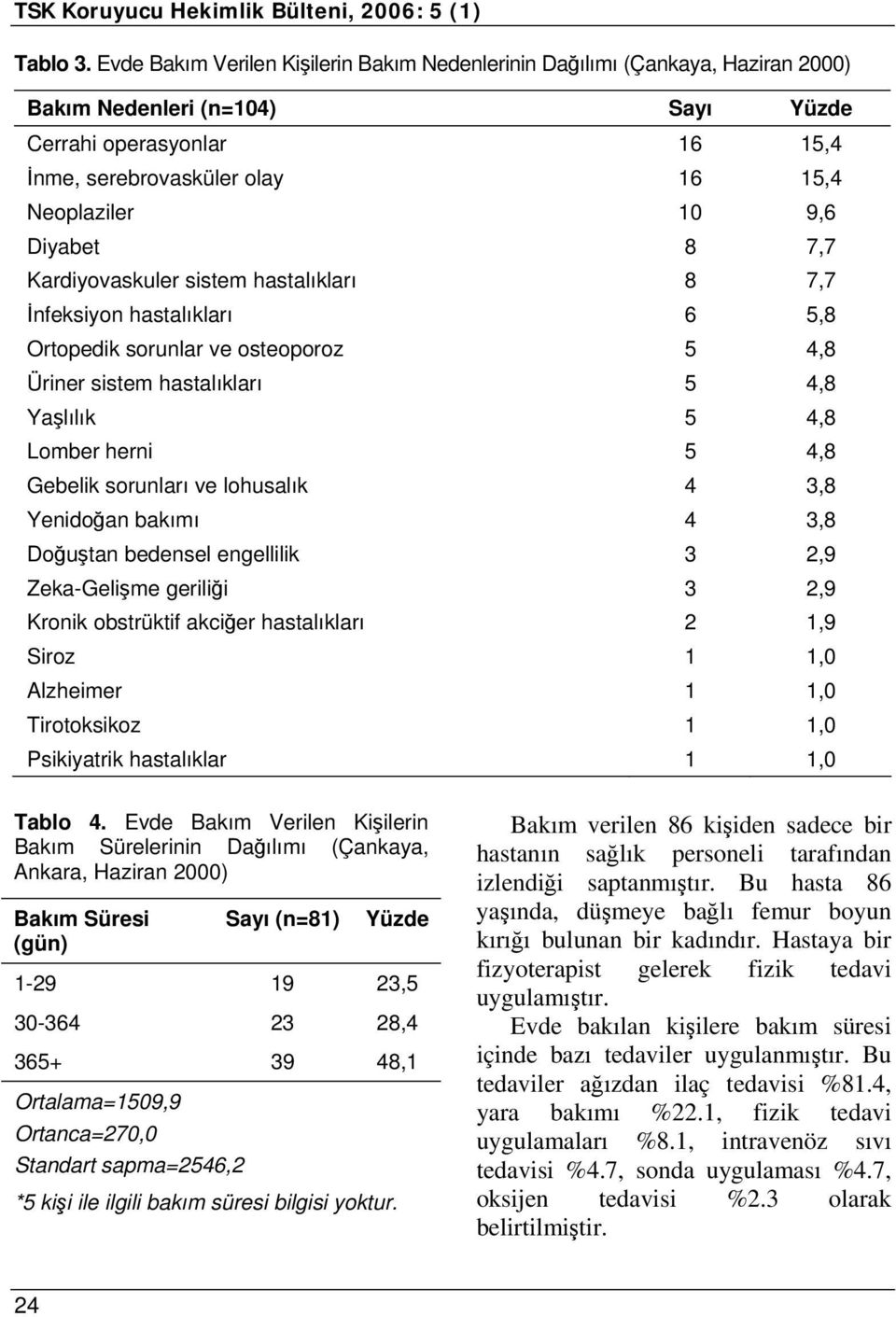 TSK Koruyucu Hekimlik Bülteni, 2006: 5 (1)

Tablo 3. Evde Bakım Verilen Kişilerin Bakım Nedenlerinin Dağılımı (Çankaya, Haziran 2000)

| Bakım Nedenleri (n=104) | Sayı | Yüzde |
|---|---|---|
| Cerrahi operasyonlar | 16 | 15,4 |
| İnme, serebrovasküler olay | 16 | 15,4 |
| Neoplaziler | 10 | 9,6 |
| Diyabet | 8 | 7,7 |
| Kardiyovaskuler sistem hastalıkları | 8 | 7,7 |
| İnfeksiyon hastalıkları | 6 | 5,8 |
| Ortopedik sorunlar ve osteoporoz | 5 | 4,8 |
| Üriner sistem hastalıkları | 5 | 4,8 |
| Yaşlılık | 5 | 4,8 |
| Lomber herni | 5 | 4,8 |
| Gebelik sorunları ve lohusalık | 4 | 3,8 |
| Yenidoğan bakımı | 4 | 3,8 |
| Doğuştan bedensel engellilik | 3 | 2,9 |
| Zeka-Gelişme geriliği | 3 | 2,9 |
| Kronik obstrüktif akciğer hastalıkları | 2 | 1,9 |
| Siroz | 1 | 1,0 |
| Alzheimer | 1 | 1,0 |
| Tirotoksikoz | 1 | 1,0 |
| Psikiyatrik hastalıklar | 1 | 1,0 |

Tablo 4. Evde Bakım Verilen Kişilerin Bakım Sürelerinin Dağılımı (Çankaya, Ankara, Haziran 2000)

| Bakım Süresi (gün) | Sayı (n=81) | Yüzde |
|---|---|---|
| 1-29 | 19 | 23,5 |
| 30-364 | 23 | 28,4 |
| 365+ | 39 | 48,1 |

Ortalama=1509,9
Ortanca=270,0
Standart sapma=2546,2

*5 kişi ile ilgili bakım süresi bilgisi yoktur.

Bakım verilen 86 kişiden sadece bir hastanın sağlık personeli tarafından izlendiği saptanmıştır. Bu hasta 86 yaşında, düşmeye bağlı femur boyun kırığı bulunan bir kadındır. Hastaya bir fizyoterapist gelerek fizik tedavi uygulamıştır.

Evde bakılan kişilere bakım süresi içinde bazı tedaviler uygulanmıştır. Bu tedaviler ağızdan ilaç tedavisi %81.4, yara bakımı %22.1, fizik tedavi uygulamaları %8.1, intravenöz sıvı tedavisi %4.7, sonda uygulaması %4.7, oksijen tedavisi %2.3 olarak belirtilmiştir.

24